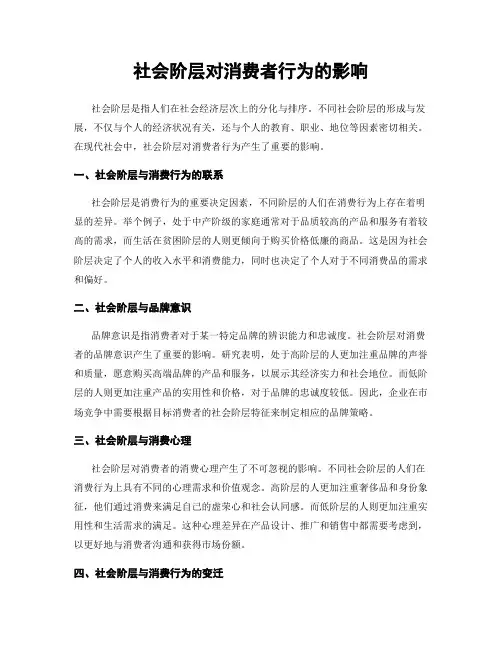 社会阶层对消费者行为的影响

社会阶层是指人们在社会经济层次上的分化与排序。不同社会阶层的形成与发展，不仅与个人的经济状况有关，还与个人的教育、职业、地位等因素密切相关。在现代社会中，社会阶层对消费者行为产生了重要的影响。

一、社会阶层与消费行为的联系

社会阶层是消费行为的重要决定因素，不同阶层的人们在消费行为上存在着明显的差异。举个例子，处于中产阶级的家庭通常对于品质较高的产品和服务有着较高的需求，而生活在贫困阶层的人则更倾向于购买价格低廉的商品。这是因为社会阶层决定了个人的收入水平和消费能力，同时也决定了个人对于不同消费品的需求和偏好。

二、社会阶层与品牌意识

品牌意识是指消费者对于某一特定品牌的辨识能力和忠诚度。社会阶层对消费者的品牌意识产生了重要的影响。研究表明，处于高阶层的人更加注重品牌的声誉和质量，愿意购买高端品牌的产品和服务，以展示其经济实力和社会地位。而低阶层的人则更加注重产品的实用性和价格，对于品牌的忠诚度较低。因此，企业在市场竞争中需要根据目标消费者的社会阶层特征来制定相应的品牌策略。

三、社会阶层与消费心理

社会阶层对消费者的消费心理产生了不可忽视的影响。不同社会阶层的人们在消费行为上具有不同的心理需求和价值观念。高阶层的人更加注重奢侈品和身份象征，他们通过消费来满足自己的虚荣心和社会认同感。而低阶层的人则更加注重实用性和生活需求的满足。这种心理差异在产品设计、推广和销售中都需要考虑到，以更好地与消费者沟通和获得市场份额。

四、社会阶层与消费行为的变迁